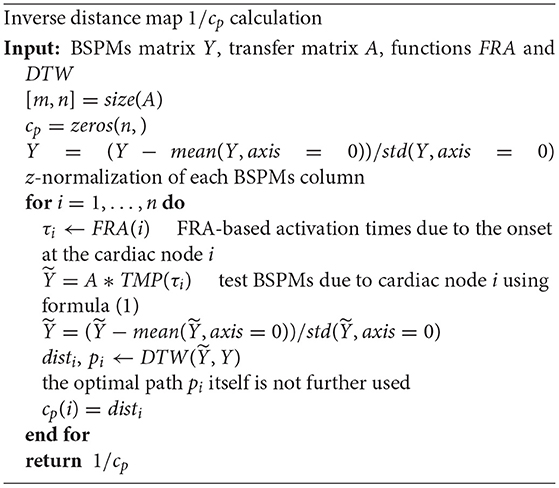 Inverse distance map $1/c_p$ calculation

**Input:** BSPMs matrix $Y$, transfer matrix $A$, functions $FRA$ and $DTW$

$[m, n] = size(A)$

$c_p = zeros(n, )$

$Y = (Y - mean(Y, axis = 0))/std(Y, axis = 0)$ $z$-normalization of each BSPMs column

**for** $i = 1, \ldots, n$ **do**

$\tau_i \leftarrow FRA(i)$ FRA-based activation times due to the onset at the cardiac node $i$

$\widetilde{Y} = A * TMP(\tau_i)$ test BSPMs due to cardiac node $i$ using formula (1)

$\widetilde{Y} = (\widetilde{Y} - mean(\widetilde{Y}, axis = 0))/std(\widetilde{Y}, axis = 0)$

$dist_i, p_i \leftarrow DTW(\widetilde{Y}, Y)$

the optimal path $p_i$ itself is not further used

$c_p(i) = dist_i$

**end for**

**return** $1/c_p$